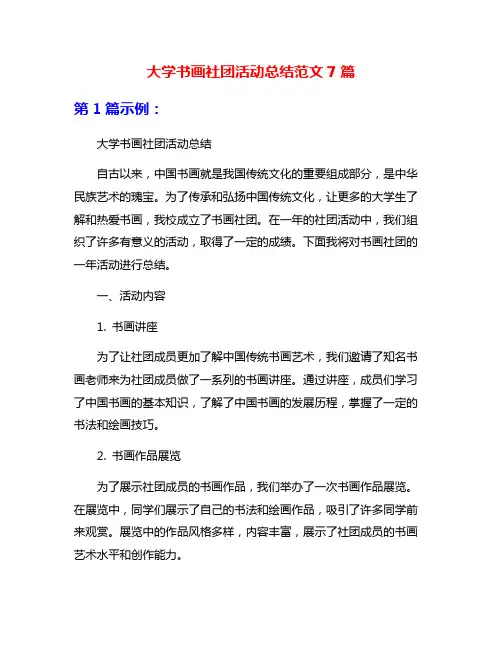 大学书画社团活动总结范文 7 篇

第 1 篇示例：

大学书画社团活动总结

自古以来，中国书画就是我国传统文化的重要组成部分，是中华民族艺术的瑰宝。为了传承和弘扬中国传统文化，让更多的大学生了解和热爱书画，我校成立了书画社团。在一年的社团活动中，我们组织了许多有意义的活动，取得了一定的成绩。下面我将对书画社团的一年活动进行总结。

一、活动内容

1. 书画讲座

为了让社团成员更加了解中国传统书画艺术，我们邀请了知名书画老师来为社团成员做了一系列的书画讲座。通过讲座，成员们学习了中国书画的基本知识，了解了中国书画的发展历程，掌握了一定的书法和绘画技巧。

2. 书画作品展览

为了展示社团成员的书画作品，我们举办了一次书画作品展览。在展览中，同学们展示了自己的书法和绘画作品，吸引了许多同学前来观赏。展览中的作品风格多样，内容丰富，展示了社团成员的书画艺术水平和创作能力。